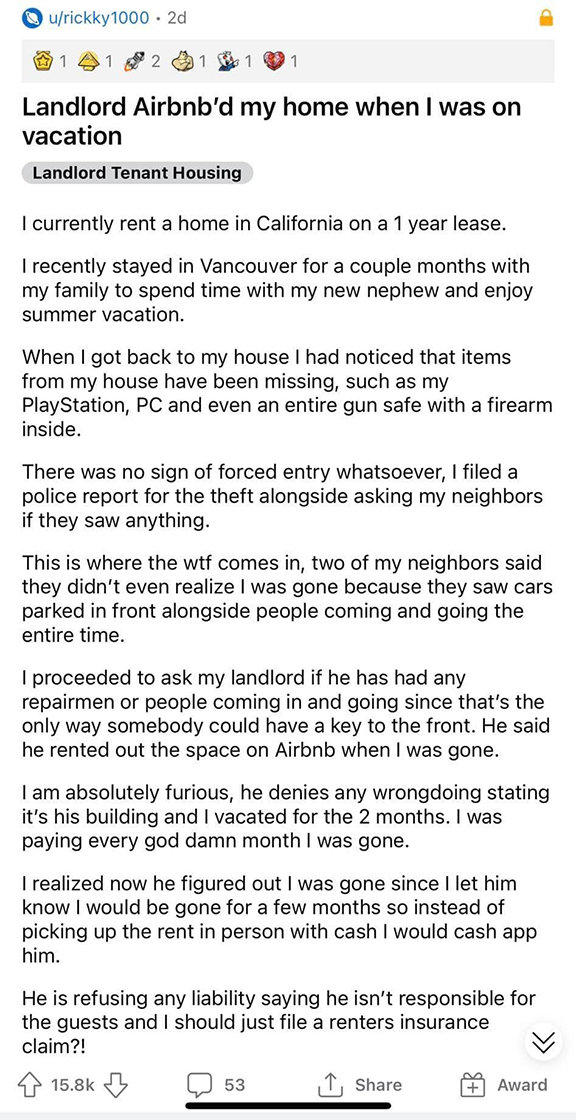 u/rickky1000 • 2d

1 1 2 1 1 1

Landlord Airbnb'd my home when I was on vacation

Landlord Tenant Housing

I currently rent a home in California on a 1 year lease.

I recently stayed in Vancouver for a couple months with my family to spend time with my new nephew and enjoy summer vacation.

When I got back to my house I had noticed that items from my house have been missing, such as my PlayStation, PC and even an entire gun safe with a firearm inside.

There was no sign of forced entry whatsoever, I filed a police report for the theft alongside asking my neighbors if they saw anything.

This is where the wtf comes in, two of my neighbors said they didn't even realize I was gone because they saw cars parked in front alongside people coming and going the entire time.

I proceeded to ask my landlord if he has had any repairmen or people coming in and going since that's the only way somebody could have a key to the front. He said he rented out the space on Airbnb when I was gone.

I am absolutely furious, he denies any wrongdoing stating it's his building and I vacated for the 2 months. I was paying every god damn month I was gone.

I realized now he figured out I was gone since I let him know I would be gone for a few months so instead of picking up the rent in person with cash I would cash app him.

He is refusing any liability saying he isn't responsible for the guests and I should just file a renters insurance claim?!

15.8k 53 Share Award